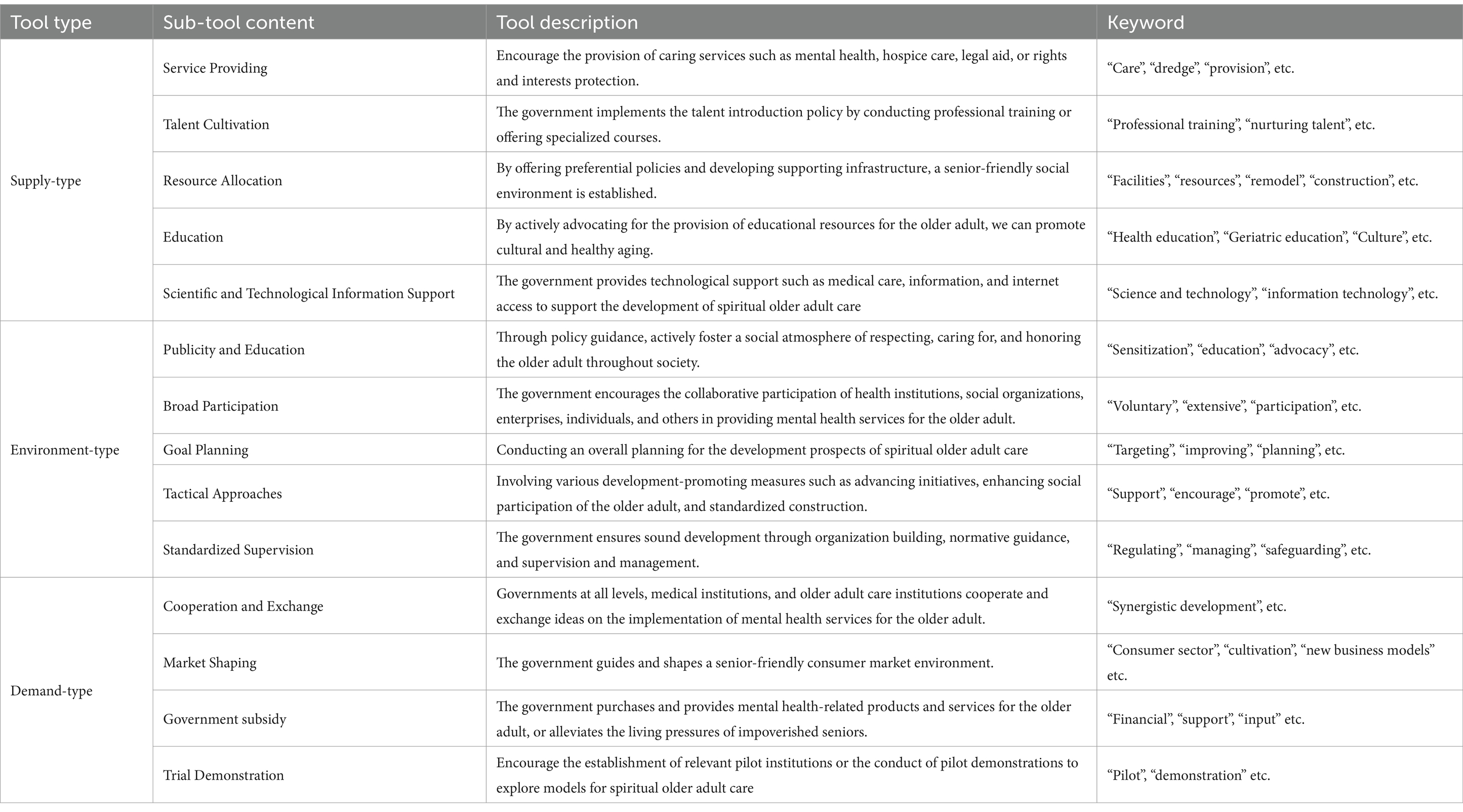 | Tool type | Sub-tool content | Tool description | Keyword |
|---|---|---|---|
| Supply-type | Service Providing | Encourage the provision of caring services such as mental health, hospice care, legal aid, or rights and interests protection. | “Care”, “dredge”, “provision”, etc. |
| | Talent Cultivation | The government implements the talent introduction policy by conducting professional training or offering specialized courses. | “Professional training”, “nurturing talent”, etc. |
| | Resource Allocation | By offering preferential policies and developing supporting infrastructure, a senior-friendly social environment is established. | “Facilities”, “resources”, “remodel”, “construction”, etc. |
| | Education | By actively advocating for the provision of educational resources for the older adult, we can promote cultural and healthy aging. | “Health education”, “Geriatric education”, “Culture”, etc. |
| | Scientific and Technological Information Support | The government provides technological support such as medical care, information, and internet access to support the development of spiritual older adult care | “Science and technology”, “information technology”, etc. |
| Environment-type | Publicity and Education | Through policy guidance, actively foster a social atmosphere of respecting, caring for, and honoring the older adult throughout society. | “Sensitization”, “education”, “advocacy”, etc. |
| | Broad Participation | The government encourages the collaborative participation of health institutions, social organizations, enterprises, individuals, and others in providing mental health services for the older adult. | “Voluntary”, “extensive”, “participation”, etc. |
| | Goal Planning | Conducting an overall planning for the development prospects of spiritual older adult care | “Targeting”, “improving”, “planning”, etc. |
| | Tactical Approaches | Involving various development-promoting measures such as advancing initiatives, enhancing social participation of the older adult, and standardized construction. | “Support”, “encourage”, “promote”, etc. |
| | Standardized Supervision | The government ensures sound development through organization building, normative guidance, and supervision and management. | “Regulating”, “managing”, “safeguarding”, etc. |
| Demand-type | Cooperation and Exchange | Governments at all levels, medical institutions, and older adult care institutions cooperate and exchange ideas on the implementation of mental health services for the older adult. | “Synergistic development”, etc. |
| | Market Shaping | The government guides and shapes a senior-friendly consumer market environment. | “Consumer sector”, “cultivation”, “new business models” etc. |
| | Government subsidy | The government purchases and provides mental health-related products and services for the older adult, or alleviates the living pressures of impoverished seniors. | “Financial”, “support”, “input” etc. |
| | Trial Demonstration | Encourage the establishment of relevant pilot institutions or the conduct of pilot demonstrations to explore models for spiritual older adult care | “Pilot”, “demonstration” etc. |